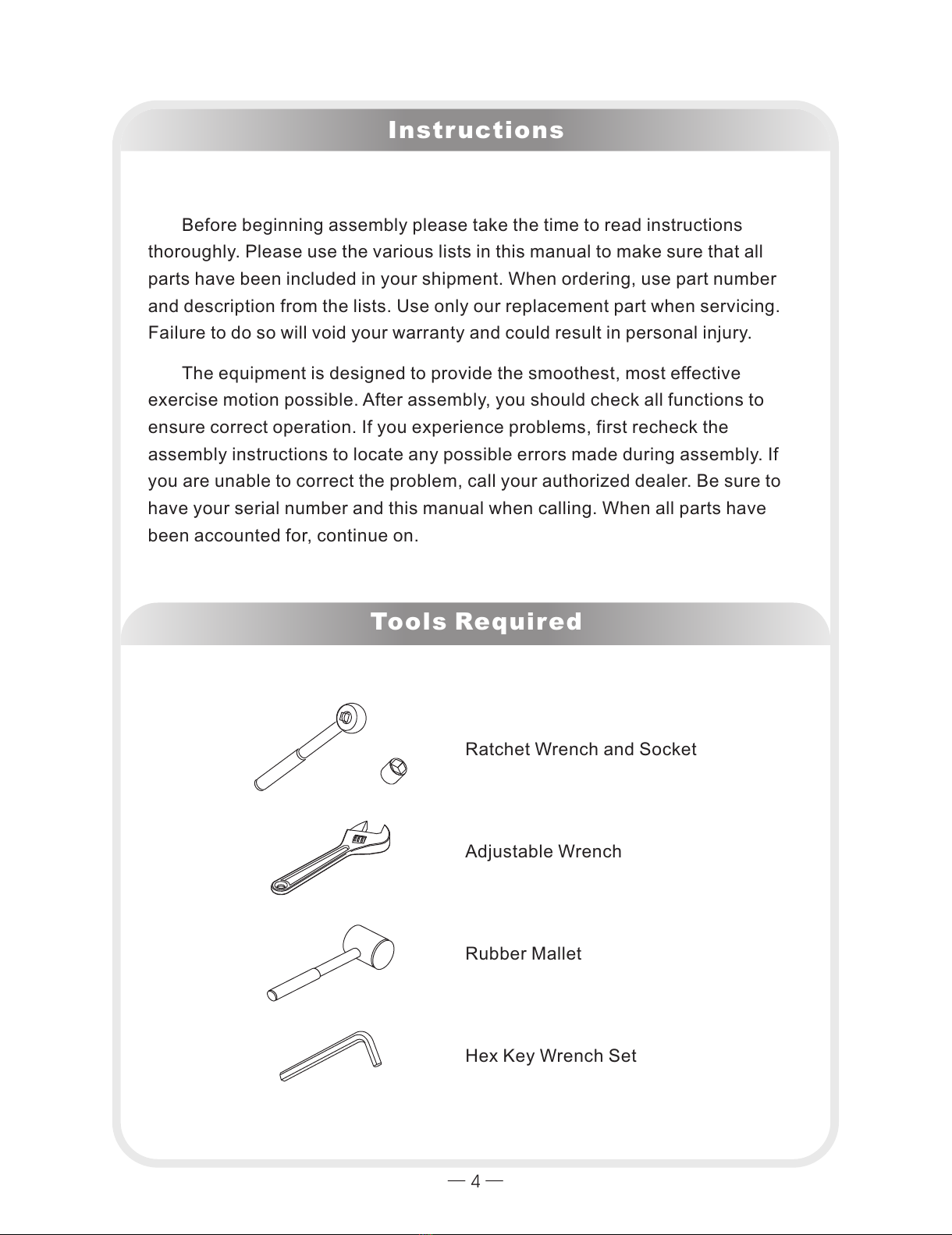 Instructions

Before beginning assembly please take the time to read instructions thoroughly. Please use the various lists in this manual to make sure that all parts have been included in your shipment. When ordering, use part number and description from the lists. Use only our replacement part when servicing. Failure to do so will void your warranty and could result in personal injury.

The equipment is designed to provide the smoothest, most effective exercise motion possible. After assembly, you should check all functions to ensure correct operation. If you experience problems, first recheck the assembly instructions to locate any possible errors made during assembly. If you are unable to correct the problem, call your authorized dealer. Be sure to have your serial number and this manual when calling. When all parts have been accounted for, continue on.

Tools Required

Ratchet Wrench and Socket

Adjustable Wrench

Rubber Mallet

Hex Key Wrench Set

— 4 —